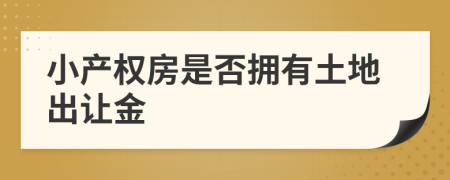 小产权房是否拥有土地出让金